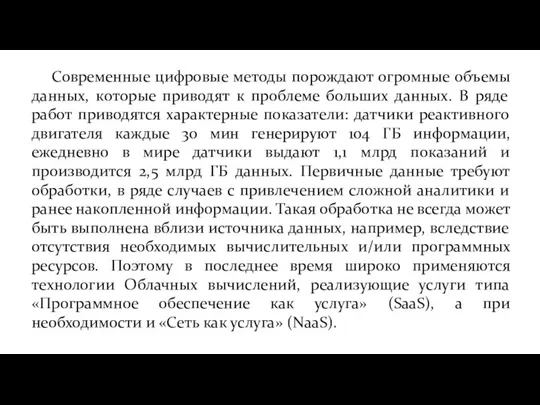 Современные цифровые методы порождают огромные объемы данных, которые приводят к проблеме больших данных. В ряде работ приводятся характерные показатели: датчики реактивного двигателя каждые 30 мин генерируют 104 ГБ информации, ежедневно в мире датчики выдают 1,1 млрд показаний и производится 2,5 млрд ГБ данных. Первичные данные требуют обработки, в ряде случаев с привлечением сложной аналитики и ранее накопленной информации. Такая обработка не всегда может быть выполнена вблизи источника данных, например, вследствие отсутствия необходимых вычислительных и/или программных ресурсов. Поэтому в последнее время широко применяются технологии Облачных вычислений, реализующие услуги типа «Программное обеспечение как услуга» (SaaS), а при необходимости и «Сеть как услуга» (NaaS).